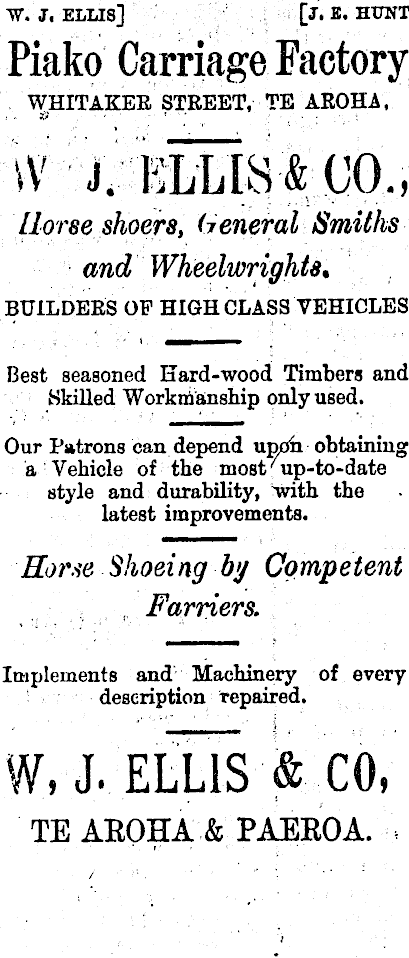 W. J. ELLIS] [J. E. HUNT

Piako Carriage Factory

WHITAKER STREET, TE AROHA.

W J. ELLIS & CO.,

Horse shoers, General Smiths and Wheelwrights.

BUILDERS OF HIGH CLASS VEHICLES

Best seasoned Hard-wood Timbers and Skilled Workmanship only used.

Our Patrons can depend upon obtaining a Vehicle of the most up-to-date style and durability, with the latest improvements.

Horse Shoeing by Competent Farriers.

Implements and Machinery of every description repaired.

W, J. ELLIS & CO,

TE AROHA & PAEROA.